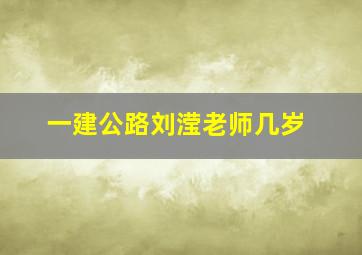 一建公路刘滢老师几岁